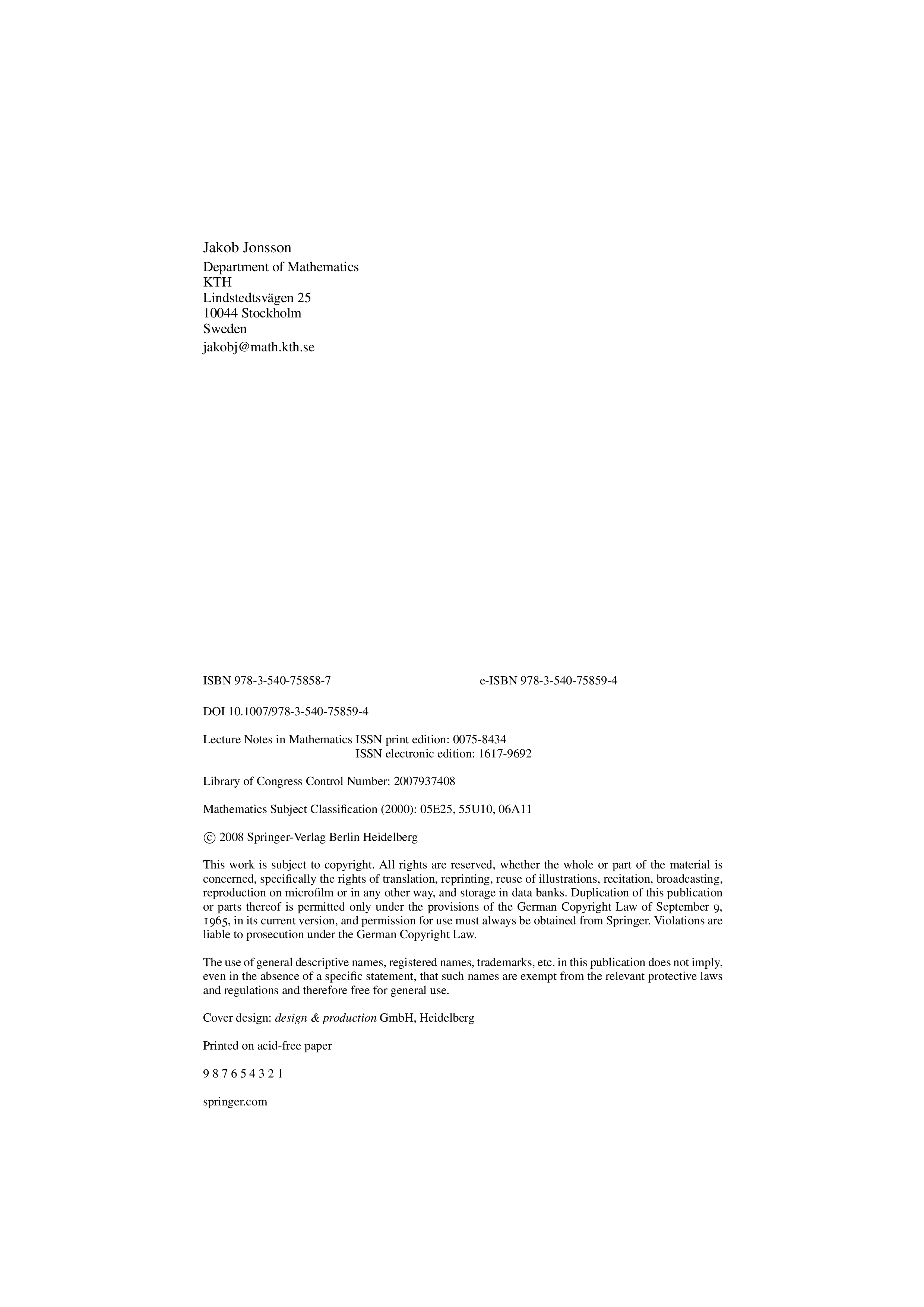 Jakob Jonsson
Department of Mathematics
KTH
Lindstedtsvägen 25
10044 Stockholm
Sweden
jakobj@math.kth.se

ISBN 978-3-540-75858-7
e-ISBN 978-3-540-75859-4

DOI 10.1007/978-3-540-75859-4

Lecture Notes in Mathematics ISSN print edition: 0075-8434
ISSN electronic edition: 1617-9692

Library of Congress Control Number: 2007937408

Mathematics Subject Classification (2000): 05E25, 55U10, 06A11

© 2008 Springer-Verlag Berlin Heidelberg

This work is subject to copyright. All rights are reserved, whether the whole or part of the material is concerned, specifically the rights of translation, reprinting, reuse of illustrations, recitation, broadcasting, reproduction on microfilm or in any other way, and storage in data banks. Duplication of this publication or parts thereof is permitted only under the provisions of the German Copyright Law of September 9, 1965, in its current version, and permission for use must always be obtained from Springer. Violations are liable to prosecution under the German Copyright Law.

The use of general descriptive names, registered names, trademarks, etc. in this publication does not imply, even in the absence of a specific statement, that such names are exempt from the relevant protective laws and regulations and therefore free for general use.

Cover design: design & production GmbH, Heidelberg

Printed on acid-free paper

9 8 7 6 5 4 3 2 1

springer.com